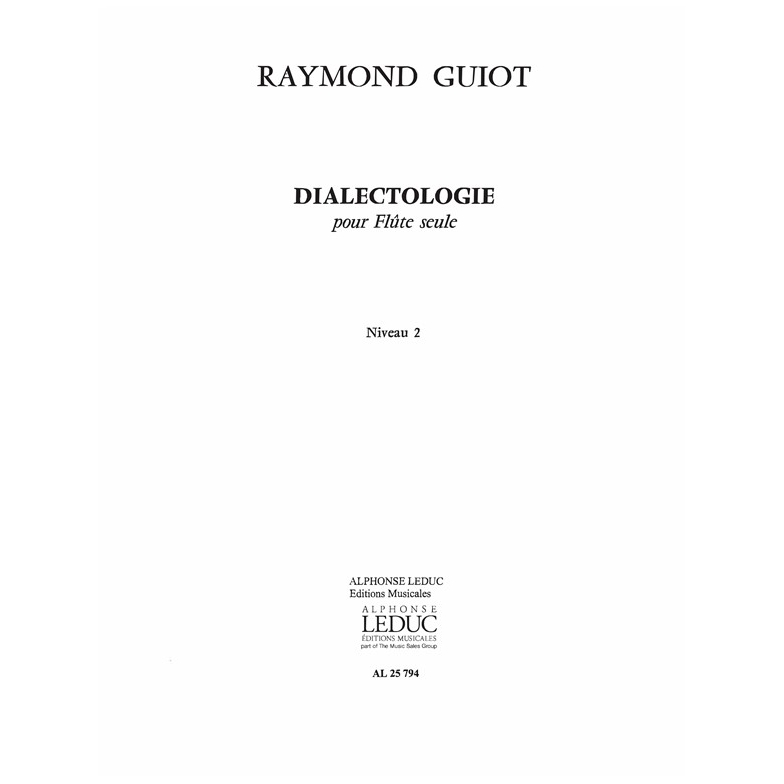 RAYMOND GUIOT

DIALECTOLOGIE
pour Flûte seule

Niveau 2

ALPHONSE LEDUC
Editions Musicales

ALPHONSE
LEDUC
ÉDITIONS MUSICALES
part of The Music Sales Group

AL 25 794